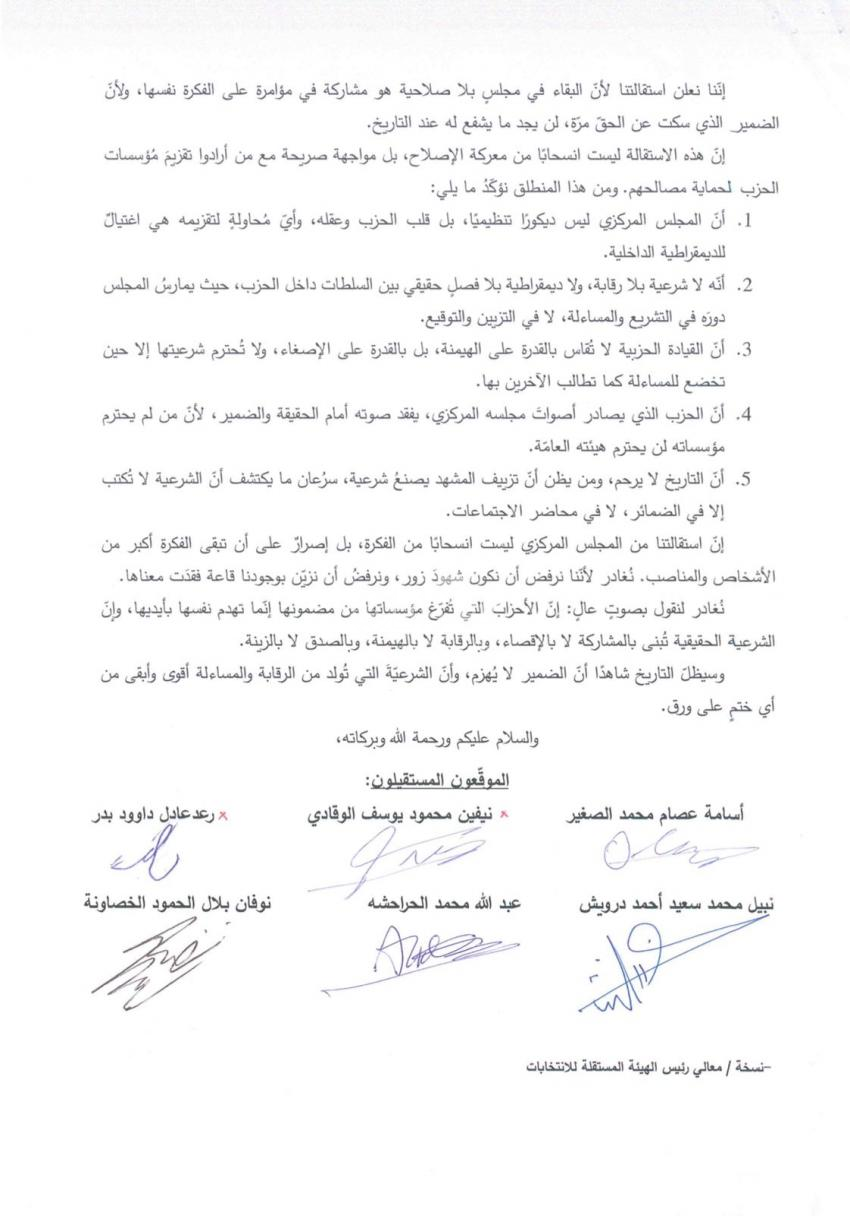 إنّنا نعلن استقالتنا لأنّ البقاء في مجلسٍ بلا صلاحية هو مشاركة في مؤامرة على الفكرة نفسها، ولأنّ الضمير الذي سكت عن الحقّ مرّة، لن يجد ما يشفع له عند التاريخ.

إنّ هذه الاستقالة ليست انسحابًا من معركة الإصلاح، بل مواجهة صريحة مع من أرادوا تقزيمَ مؤسسات الحزب لحماية مصالحهم. ومن هذا المنطلق نؤكّدُ ما يلي:

1. أنّ المجلس المركزي ليس ديكورًا تنظيميًا، بل قلب الحزب وعقله، وأيّ مُحاولةٍ لتقزيمه هي اغتيالٌ للديمقراطية الداخلية.

2. أنّه لا شرعية بلا رقابة، ولا ديمقراطية بلا فصلٍ حقيقي بين السلطات داخل الحزب، حيث يمارسُ المجلس دورَه في التشريع والمساءلة، لا في التزيين والتوقيع.

3. أنّ القيادة الحزبية لا تُقاس بالقدرة على الهيمنة، بل بالقدرة على الإصغاء، ولا تُحترم شرعيتها إلا حين تخضع للمساءلة كما تطالب الآخرين بها.

4. أنّ الحزب الذي يصادر أصواتَ مجلسه المركزي، يفقد صوته أمام الحقيقة والضمير، لأنّ من لم يحترم مؤسساته لن يحترم هيئته العامّة.

5. أنّ التاريخ لا يرحم، ومن يظن أنّ تزييف المشهد يصنعُ شرعية، سرُعان ما يكتشف أنّ الشرعية لا تُكتب إلا في الضمائر، لا في محاضر الاجتماعات.

إنّ استقالتنا من المجلس المركزي ليست انسحابًا من الفكرة، بل إصرارٌ على أن تبقى الفكرة أكبر من الأشخاص والمناصب. نُغادر لأنّنا نرفض أن نكون شهودَ زور، ونرفضُ أن نزيّن بوجودنا قاعة فقدَت معناها.

نُغادر لنقول بصوتٍ عالٍ: إنّ الأحزابَ التي تُفرّغ مؤسساتها من مضمونها إنّما تهدم نفسها بأيديها، وإنّ الشرعية الحقيقية تُبنى بالمشاركة لا بالإقصاء، وبالرقابة لا بالهيمنة، وبالصدق لا بالزينة.

وسيظلّ التاريخ شاهدًا أنّ الضمير لا يُهزم، وأنّ الشرعيّة التي تُولد من الرقابة والمساءلة أقوى وأبقى من أي ختمٍ على ورق.

والسلام عليكم ورحمة الله وبركاته،

الموقّعون المستقيلون:

أسامة عصام محمد الصغير
× نيفين محمود يوسف الوقادي
× رعدعادل داوود بدر

نبيل محمد سعيد أحمد درويش
عبد الله محمد الحراحشه
نوفان بلال الحمود الخصاونة

-نسخة / معالي رئيس الهيئة المستقلة للانتخابات